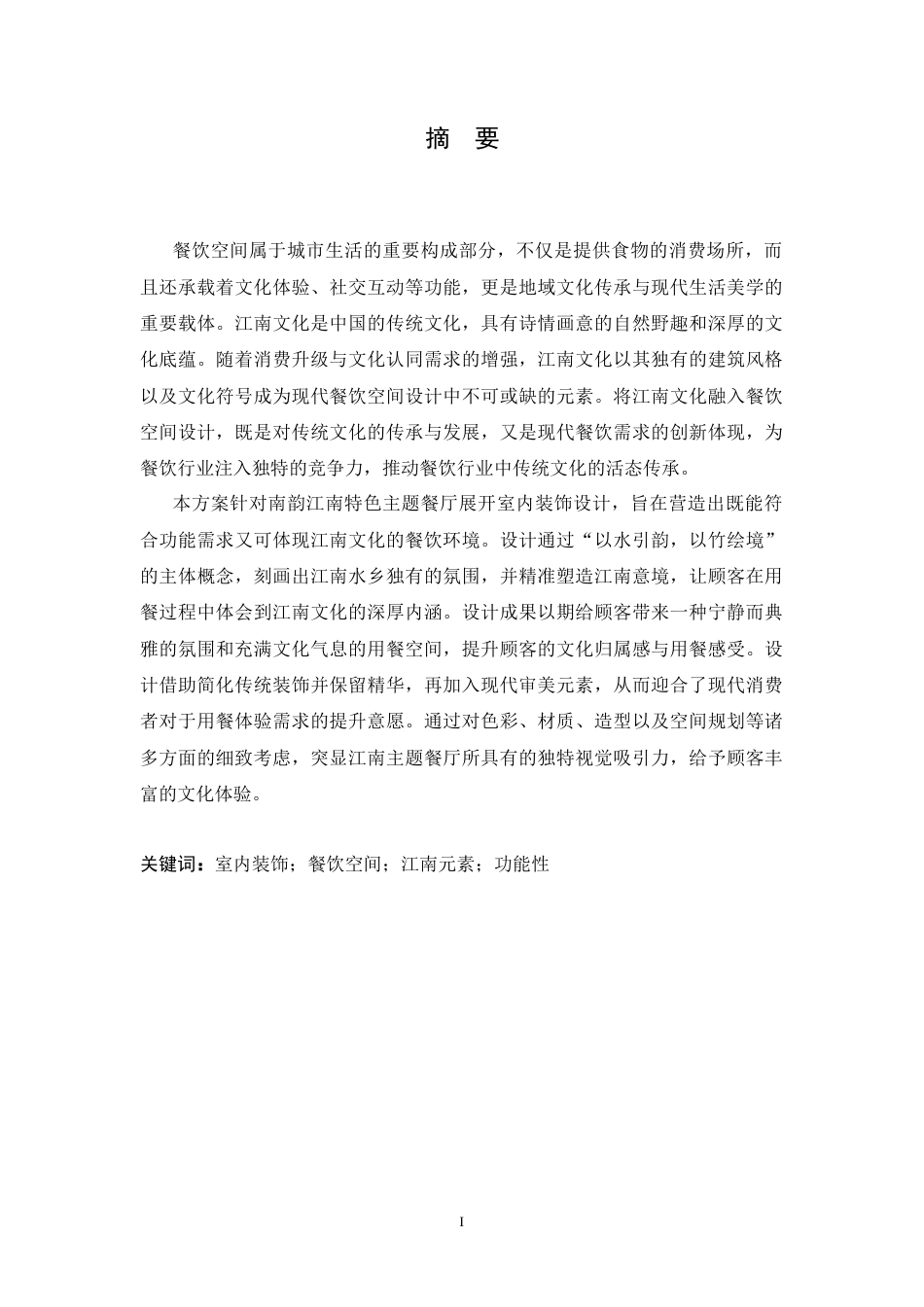 摘　要

餐饮空间属于城市生活的重要构成部分，不仅是提供食物的消费场所，而且还承载着文化体验、社交互动等功能，更是地域文化传承与现代生活美学的重要载体。江南文化是中国的传统文化，具有诗情画意的自然野趣和深厚的文化底蕴。随着消费升级与文化认同需求的增强，江南文化以其独有的建筑风格以及文化符号成为现代餐饮空间设计中不可或缺的元素。将江南文化融入餐饮空间设计，既是对传统文化的传承与发展，又是现代餐饮需求的创新体现，为餐饮行业注入独特的竞争力，推动餐饮行业中传统文化的活态传承。

本方案针对南韵江南特色主题餐厅展开室内装饰设计，旨在营造出既能符合功能需求又可体现江南文化的餐饮环境。设计通过“以水引韵，以竹绘境”的主体概念，刻画出江南水乡独有的氛围，并精准塑造江南意境，让顾客在用餐过程中体会到江南文化的深厚内涵。设计成果以期给顾客带来一种宁静而典雅的氛围和充满文化气息的用餐空间，提升顾客的文化归属感与用餐感受。设计借助简化传统装饰并保留精华，再加入现代审美元素，从而迎合了现代消费者对于用餐体验需求的提升意愿。通过对色彩、材质、造型以及空间规划等诸多方面的细致考虑，突显江南主题餐厅所具有的独特视觉吸引力，给予顾客丰富的文化体验。

关键词：室内装饰；餐饮空间；江南元素；功能性

I